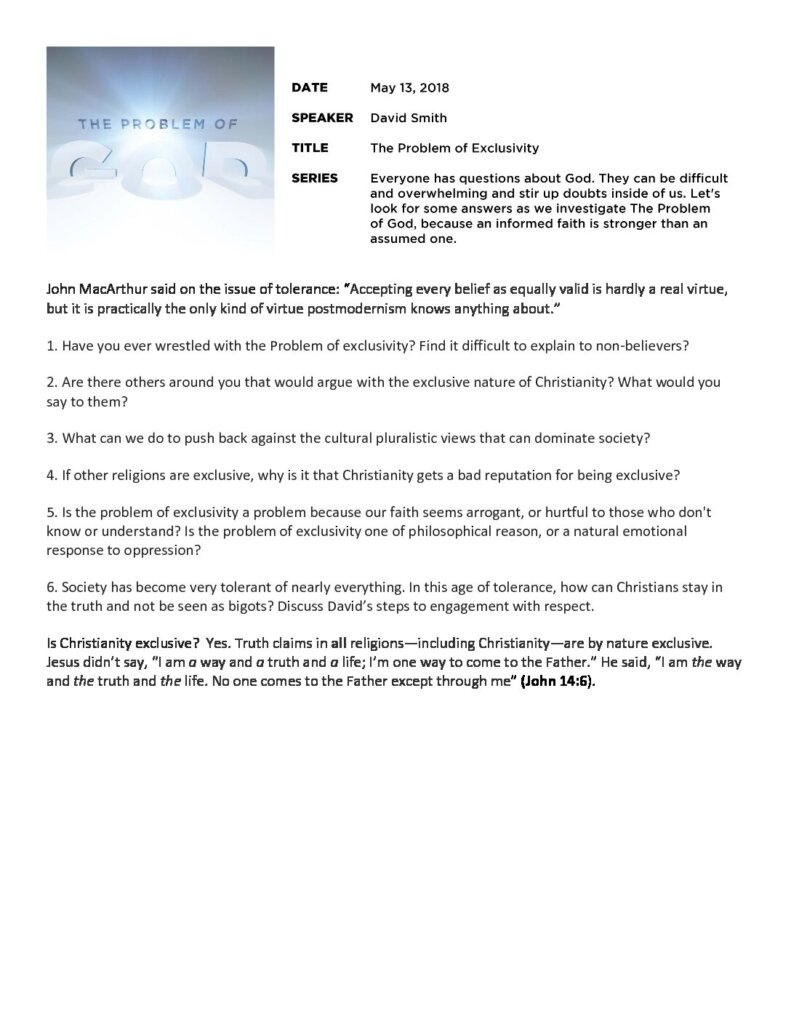 THE PROBLEM OF
GOD

DATE May 13, 2018

SPEAKER David Smith

TITLE The Problem of Exclusivity

SERIES Everyone has questions about God. They can be difficult and overwhelming and stir up doubts inside of us. Let's look for some answers as we investigate The Problem of God, because an informed faith is stronger than an assumed one.

John MacArthur said on the issue of tolerance: "Accepting every belief as equally valid is hardly a real virtue, but it is practically the only kind of virtue postmodernism knows anything about."

1. Have you ever wrestled with the Problem of exclusivity? Find it difficult to explain to non-believers?

2. Are there others around you that would argue with the exclusive nature of Christianity? What would you say to them?

3. What can we do to push back against the cultural pluralistic views that can dominate society?

4. If other religions are exclusive, why is it that Christianity gets a bad reputation for being exclusive?

5. Is the problem of exclusivity a problem because our faith seems arrogant, or hurtful to those who don't know or understand? Is the problem of exclusivity one of philosophical reason, or a natural emotional response to oppression?

6. Society has become very tolerant of nearly everything. In this age of tolerance, how can Christians stay in the truth and not be seen as bigots? Discuss David's steps to engagement with respect.

Is Christianity exclusive? Yes. Truth claims in all religions—including Christianity—are by nature exclusive. Jesus didn't say, "I am a way and a truth and a life; I'm one way to come to the Father." He said, "I am the way and the truth and the life. No one comes to the Father except through me" (John 14:6).